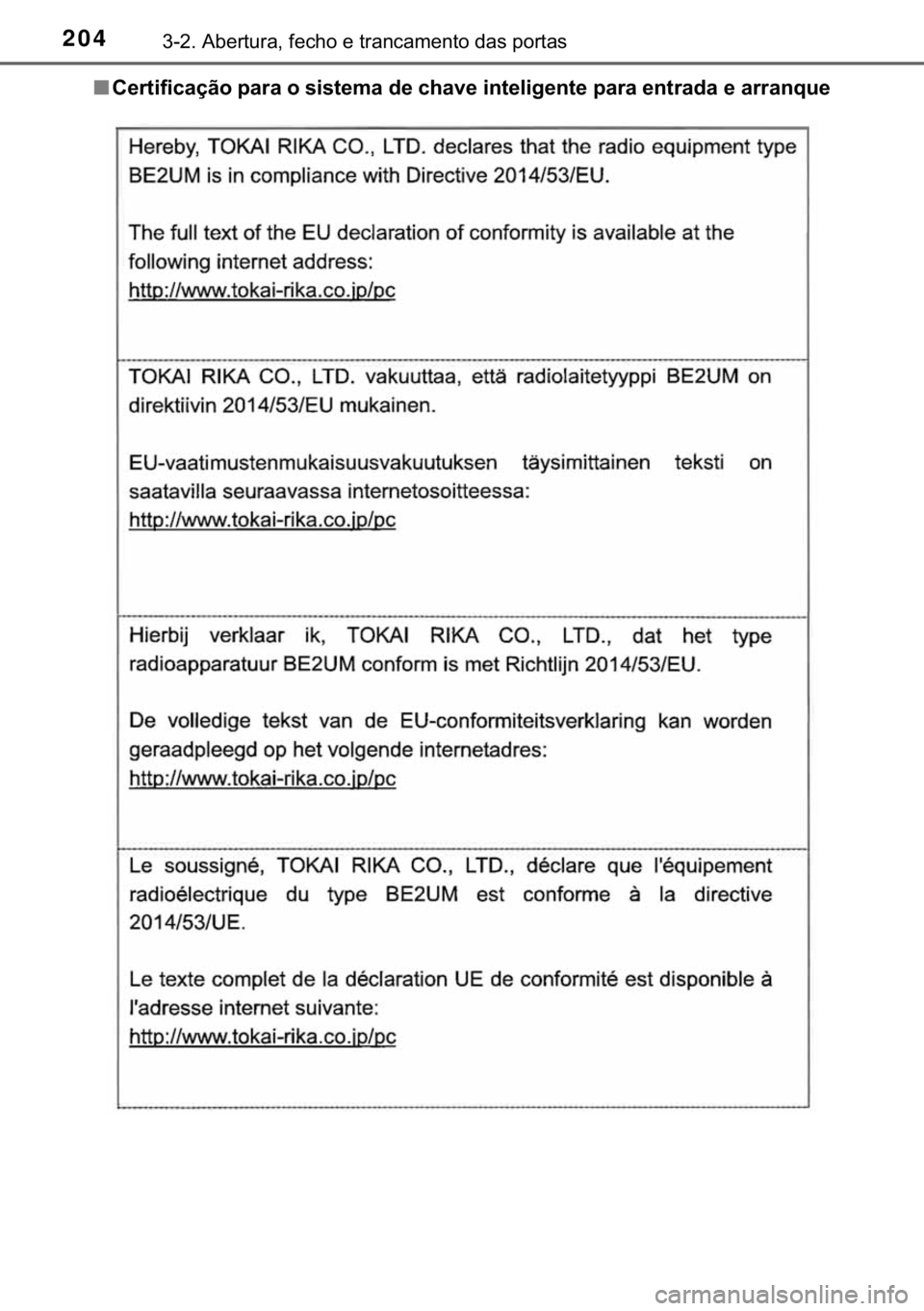 204 3-2. Abertura, fecho e trancamento das portas

■ Certificação para o sistema de chave inteligente para entrada e arranque

Hereby, TOKAI RIKA CO., LTD. declares that the radio equipment type BE2UM is in compliance with Directive 2014/53/EU.

The full text of the EU declaration of conformity is available at the following internet address:
http://www.tokai-rika.co.jp/pc

TOKAI RIKA CO., LTD. vakuuttaa, että radiolaitetyyppi BE2UM on direktiivin 2014/53/EU mukainen.

EU-vaatimustenmukaisuusvakuutuksen täysimittainen teksti on saatavilla seuraavassa internetosoitteessa:
http://www.tokai-rika.co.jp/pc

Hierbij verklaar ik, TOKAI RIKA CO., LTD., dat het type radioapparatuur BE2UM conform is met Richtlijn 2014/53/EU.

De volledige tekst van de EU-conformiteitsverklaring kan worden geraadpleegd op het volgende internetadres:
http://www.tokai-rika.co.jp/pc

Le soussigné, TOKAI RIKA CO., LTD., déclare que l'équipement radioélectrique du type BE2UM est conforme à la directive 2014/53/UE.

Le texte complet de la déclaration UE de conformité est disponible à l'adresse internet suivante:
http://www.tokai-rika.co.jp/pc

carmanualsonline.info